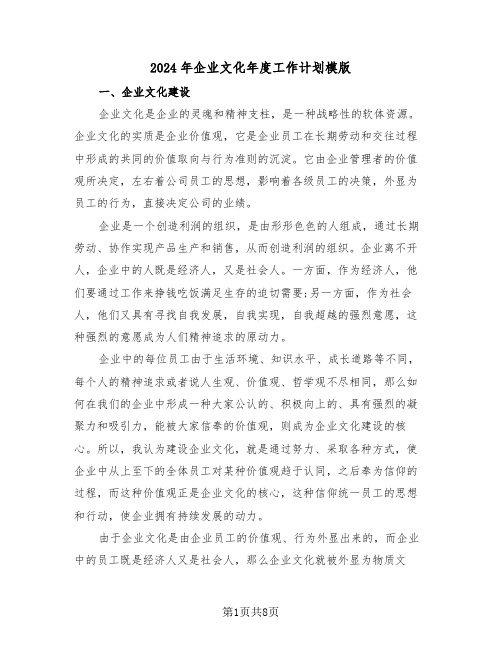 2024年企业文化年度工作计划模版

一、企业文化建设

企业文化是企业的灵魂和精神支柱，是一种战略性的软体资源。企业文化的实质是企业价值观，它是企业员工在长期劳动和交往过程中形成的共同的价值取向与行为准则的沉淀。它由企业管理者的价值观所决定，左右着公司员工的思想，影响着各级员工的决策，外显为员工的行为，直接决定公司的业绩。

企业是一个创造利润的组织，是由形形色色的人组成，通过长期劳动、协作实现产品生产和销售，从而创造利润的组织。企业离不开人，企业中的人既是经济人，又是社会人。一方面，作为经济人，他们要通过工作来挣钱吃饭满足生存的迫切需要;另一方面，作为社会人，他们又具有寻找自我发展，自我实现，自我超越的强烈意愿，这种强烈的意愿成为人们精神追求的原动力。

企业中的每位员工由于生活环境、知识水平、成长道路等不同，每个人的精神追求或者说人生观、价值观、哲学观不尽相同，那么如何在我们的企业中形成一种大家公认的、积极向上的、具有强烈的凝聚力和吸引力，能被大家信奉的价值观，则成为企业文化建设的核心。所以，我认为建设企业文化，就是通过努力、采取各种方式，使企业中从上至下的全体员工对某种价值观趋于认同，之后奉为信仰的过程，而这种价值观正是企业文化的核心，这种信仰统一员工的思想和行动，使企业拥有持续发展的动力。

由于企业文化是由企业员工的价值观、行为外显出来的，而企业中的员工既是经济人又是社会人，那么企业文化就被外显为物质文

第1页共8页